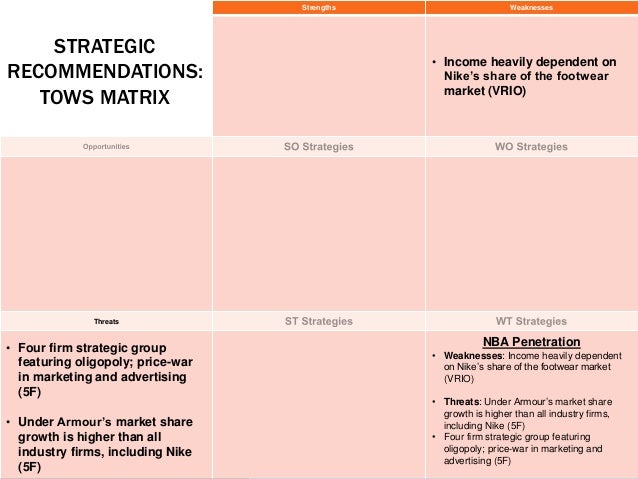 STRATEGIC RECOMMENDATIONS: TOWS MATRIX

| | Strengths | Weaknesses |
|---|---|---|
| | | • Income heavily dependent on Nike's share of the footwear market (VRIO) |
| Opportunities | SO Strategies | WO Strategies |
| | | |
| Threats | ST Strategies | WT Strategies |
| • Four firm strategic group featuring oligopoly; price-war in marketing and advertising (5F) • Under Armour's market share growth is higher than all industry firms, including Nike (5F) | | NBA Penetration • Weaknesses: Income heavily dependent on Nike's share of the footwear market (VRIO) • Threats: Under Armour's market share growth is higher than all industry firms, including Nike (5F) • Four firm strategic group featuring oligopoly; price-war in marketing and advertising (5F) |